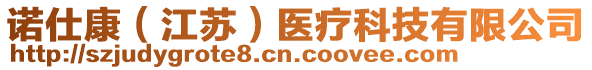 诺仕康（江苏）医疗科技有限公司
http://szjudygrote8.cn.coovee.com